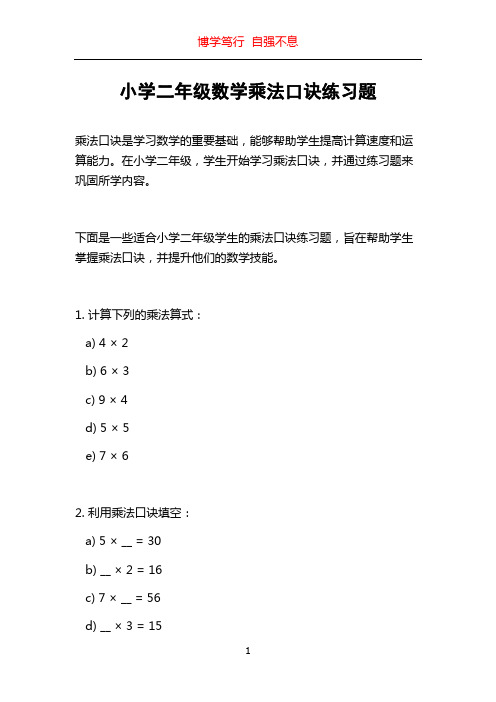 博学笃行 自强不息

小学二年级数学乘法口诀练习题

乘法口诀是学习数学的重要基础，能够帮助学生提高计算速度和运算能力。在小学二年级，学生开始学习乘法口诀，并通过练习题来巩固所学内容。

下面是一些适合小学二年级学生的乘法口诀练习题，旨在帮助学生掌握乘法口诀，并提升他们的数学技能。

1. 计算下列的乘法算式：

a) $4 \times 2$

b) $6 \times 3$

c) $9 \times 4$

d) $5 \times 5$

e) $7 \times 6$

2. 利用乘法口诀填空：

a) $5 \times \_\_ = 30$

b) $\_\_ \times 2 = 16$

c) $7 \times \_\_ = 56$

d) $\_\_ \times 3 = 15$

1